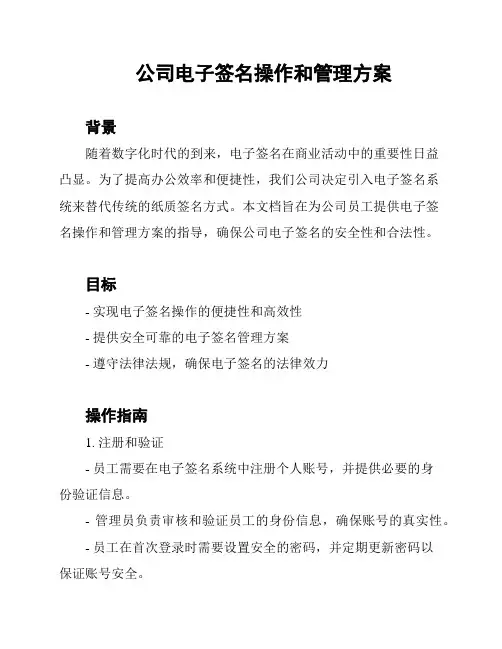 公司电子签名操作和管理方案

背景

随着数字化时代的到来，电子签名在商业活动中的重要性日益凸显。为了提高办公效率和便捷性，我们公司决定引入电子签名系统来替代传统的纸质签名方式。本文档旨在为公司员工提供电子签名操作和管理方案的指导，确保公司电子签名的安全性和合法性。

目标

- 实现电子签名操作的便捷性和高效性

- 提供安全可靠的电子签名管理方案

- 遵守法律法规，确保电子签名的法律效力

操作指南

1. 注册和验证

- 员工需要在电子签名系统中注册个人账号，并提供必要的身份验证信息。

- 管理员负责审核和验证员工的身份信息，确保账号的真实性。

- 员工在首次登录时需要设置安全的密码，并定期更新密码以保证账号安全。